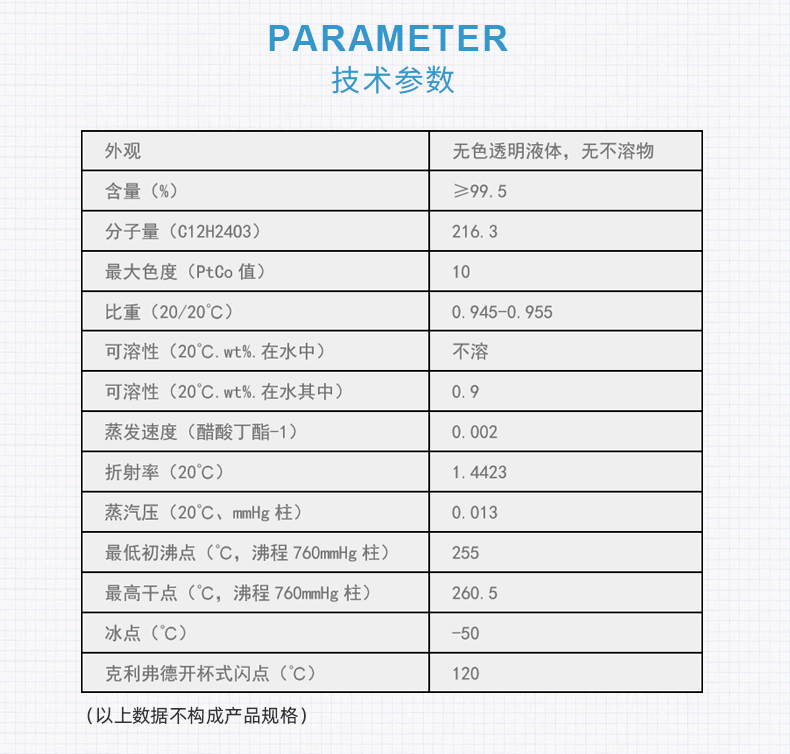 PARAMETER
技术参数

| 外观 | 无色透明液体，无不溶物 |
|---|---|
| 含量（%） | ≥99.5 |
| 分子量（C12H2403） | 216.3 |
| 最大色度（PtCo 值） | 10 |
| 比重（20/20℃） | 0.945-0.955 |
| 可溶性（20℃.wt%.在水中） | 不溶 |
| 可溶性（20℃.wt%.在水其中） | 0.9 |
| 蒸发速度（醋酸丁酯-1） | 0.002 |
| 折射率（20℃） | 1.4423 |
| 蒸汽压（20℃、mmHg 柱） | 0.013 |
| 最低初沸点（℃，沸程 760mmHg 柱） | 255 |
| 最高干点（℃，沸程 760mmHg 柱） | 260.5 |
| 冰点（℃） | -50 |
| 克利弗德开杯式闪点（℃） | 120 |

（以上数据不构成产品规格）